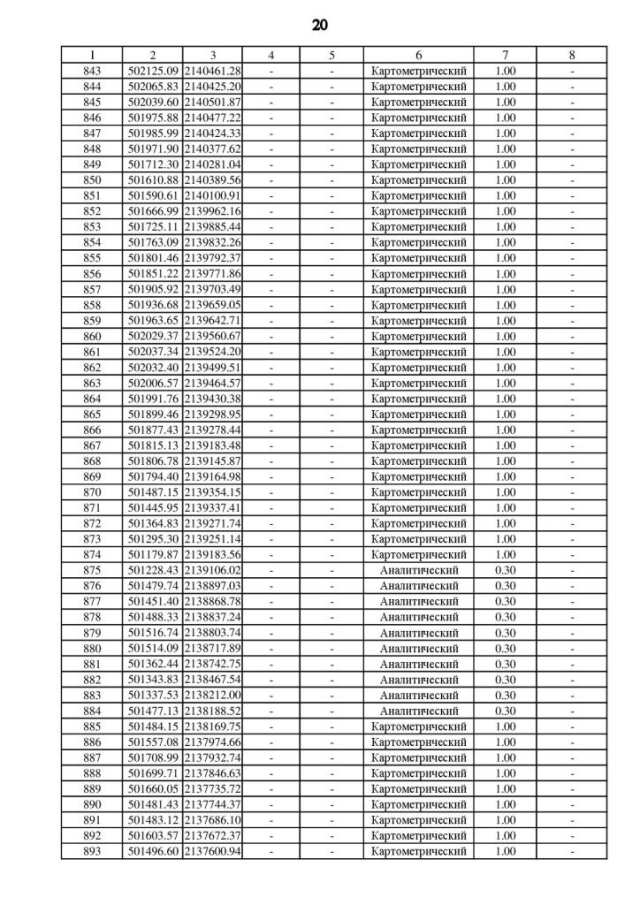 20

| 1 | 2 | 3 | 4 | 5 | 6 | 7 | 8 |
|---|---|---|---|---|---|---|---|
| 843 | 502125.09 | 2140461.28 | - | - | Картометрический | 1.00 | - |
| 844 | 502065.83 | 2140425.20 | - | - | Картометрический | 1.00 | - |
| 845 | 502039.60 | 2140501.87 | - | - | Картометрический | 1.00 | - |
| 846 | 501975.88 | 2140477.22 | - | - | Картометрический | 1.00 | - |
| 847 | 501985.99 | 2140424.33 | - | - | Картометрический | 1.00 | - |
| 848 | 501971.90 | 2140377.62 | - | - | Картометрический | 1.00 | - |
| 849 | 501712.30 | 2140281.04 | - | - | Картометрический | 1.00 | - |
| 850 | 501610.88 | 2140389.56 | - | - | Картометрический | 1.00 | - |
| 851 | 501590.61 | 2140100.91 | - | - | Картометрический | 1.00 | - |
| 852 | 501666.99 | 2139962.16 | - | - | Картометрический | 1.00 | - |
| 853 | 501725.11 | 2139885.44 | - | - | Картометрический | 1.00 | - |
| 854 | 501763.09 | 2139832.26 | - | - | Картометрический | 1.00 | - |
| 855 | 501801.46 | 2139792.37 | - | - | Картометрический | 1.00 | - |
| 856 | 501851.22 | 2139771.86 | - | - | Картометрический | 1.00 | - |
| 857 | 501905.92 | 2139703.49 | - | - | Картометрический | 1.00 | - |
| 858 | 501936.68 | 2139659.05 | - | - | Картометрический | 1.00 | - |
| 859 | 501963.65 | 2139642.71 | - | - | Картометрический | 1.00 | - |
| 860 | 502029.37 | 2139560.67 | - | - | Картометрический | 1.00 | - |
| 861 | 502037.34 | 2139524.20 | - | - | Картометрический | 1.00 | - |
| 862 | 502032.40 | 2139499.51 | - | - | Картометрический | 1.00 | - |
| 863 | 502006.57 | 2139464.57 | - | - | Картометрический | 1.00 | - |
| 864 | 501991.76 | 2139430.38 | - | - | Картометрический | 1.00 | - |
| 865 | 501899.46 | 2139298.95 | - | - | Картометрический | 1.00 | - |
| 866 | 501877.43 | 2139278.44 | - | - | Картометрический | 1.00 | - |
| 867 | 501815.13 | 2139183.48 | - | - | Картометрический | 1.00 | - |
| 868 | 501806.78 | 2139145.87 | - | - | Картометрический | 1.00 | - |
| 869 | 501794.40 | 2139164.98 | - | - | Картометрический | 1.00 | - |
| 870 | 501487.15 | 2139354.15 | - | - | Картометрический | 1.00 | - |
| 871 | 501445.95 | 2139337.41 | - | - | Картометрический | 1.00 | - |
| 872 | 501364.83 | 2139271.74 | - | - | Картометрический | 1.00 | - |
| 873 | 501295.30 | 2139251.14 | - | - | Картометрический | 1.00 | - |
| 874 | 501179.87 | 2139183.56 | - | - | Картометрический | 1.00 | - |
| 875 | 501228.43 | 2139106.02 | - | - | Аналитический | 0.30 | - |
| 876 | 501479.74 | 2138897.03 | - | - | Аналитический | 0.30 | - |
| 877 | 501451.40 | 2138868.78 | - | - | Аналитический | 0.30 | - |
| 878 | 501488.33 | 2138837.24 | - | - | Аналитический | 0.30 | - |
| 879 | 501516.74 | 2138803.74 | - | - | Аналитический | 0.30 | - |
| 880 | 501514.09 | 2138717.89 | - | - | Аналитический | 0.30 | - |
| 881 | 501362.44 | 2138742.75 | - | - | Аналитический | 0.30 | - |
| 882 | 501343.83 | 2138467.54 | - | - | Аналитический | 0.30 | - |
| 883 | 501337.53 | 2138212.00 | - | - | Аналитический | 0.30 | - |
| 884 | 501477.13 | 2138188.52 | - | - | Аналитический | 0.30 | - |
| 885 | 501484.15 | 2138169.75 | - | - | Картометрический | 1.00 | - |
| 886 | 501557.08 | 2137974.66 | - | - | Картометрический | 1.00 | - |
| 887 | 501708.99 | 2137932.74 | - | - | Картометрический | 1.00 | - |
| 888 | 501699.71 | 2137846.63 | - | - | Картометрический | 1.00 | - |
| 889 | 501660.05 | 2137735.72 | - | - | Картометрический | 1.00 | - |
| 890 | 501481.43 | 2137744.37 | - | - | Картометрический | 1.00 | - |
| 891 | 501483.12 | 2137686.10 | - | - | Картометрический | 1.00 | - |
| 892 | 501603.57 | 2137672.37 | - | - | Картометрический | 1.00 | - |
| 893 | 501496.60 | 2137600.94 | - | - | Картометрический | 1.00 | - |